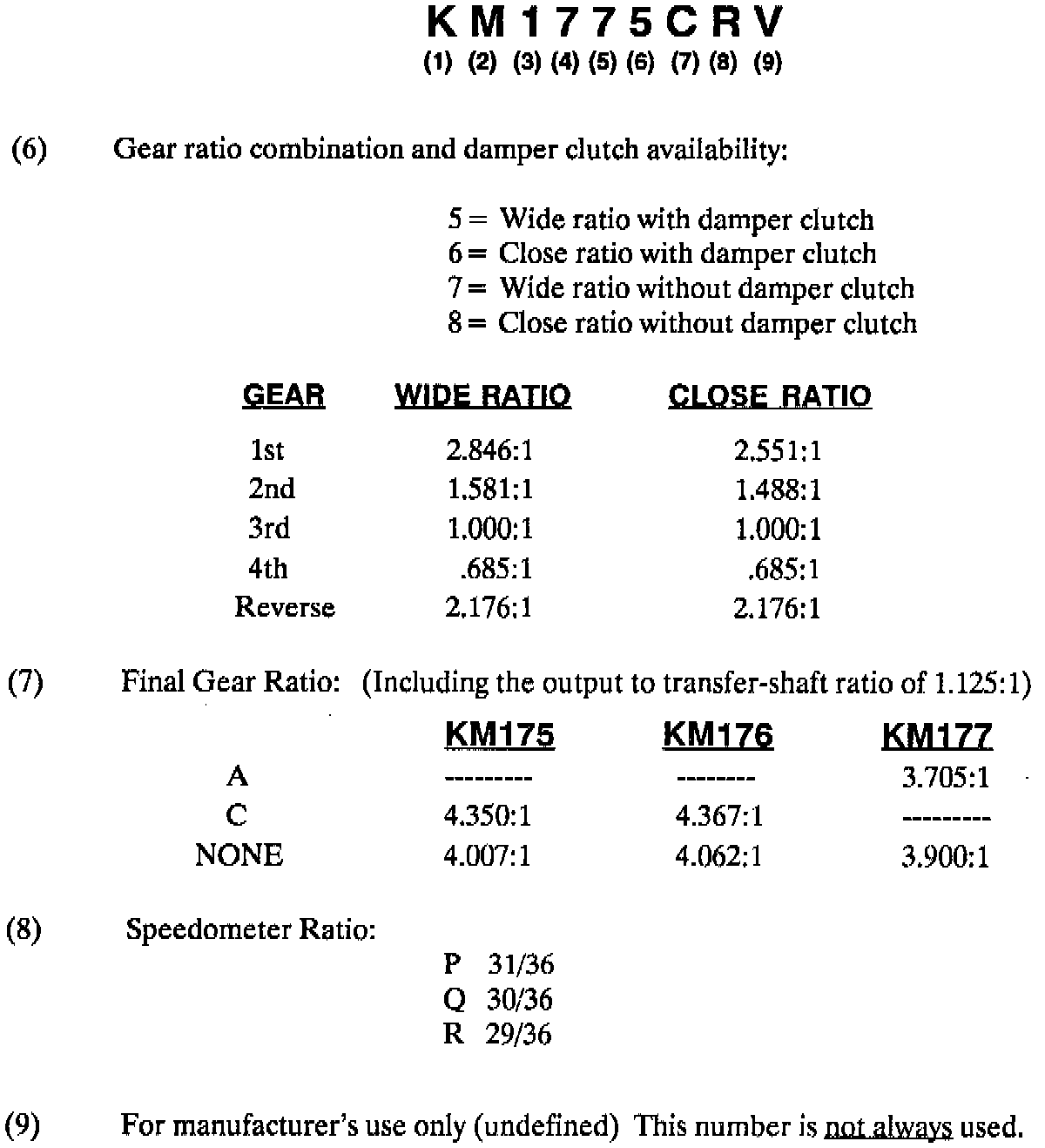 K M 1 7 7 5 C R V
(1) (2) (3) (4) (5) (6) (7) (8) (9)

(6) Gear ratio combination and damper clutch availability:

5 = Wide ratio with damper clutch
6 = Close ratio with damper clutch
7 = Wide ratio without damper clutch
8 = Close ratio without damper clutch

| GEAR | WIDE RATIO | CLOSE RATIO |
|---|---|---|
| 1st | 2.846:1 | 2.551:1 |
| 2nd | 1.581:1 | 1.488:1 |
| 3rd | 1.000:1 | 1.000:1 |
| 4th | .685:1 | .685:1 |
| Reverse | 2.176:1 | 2.176:1 |

(7) Final Gear Ratio: (Including the output to transfer-shaft ratio of 1.125:1)

| | KM175 | KM176 | KM177 |
|---|---|---|---|
| A | --------- | -------- | 3.705:1 |
| C | 4.350:1 | 4.367:1 | --------- |
| NONE | 4.007:1 | 4.062:1 | 3.900:1 |

(8) Speedometer Ratio:
P 31/36
Q 30/36
R 29/36

(9) For manufacturer's use only (undefined) This number is not always used.